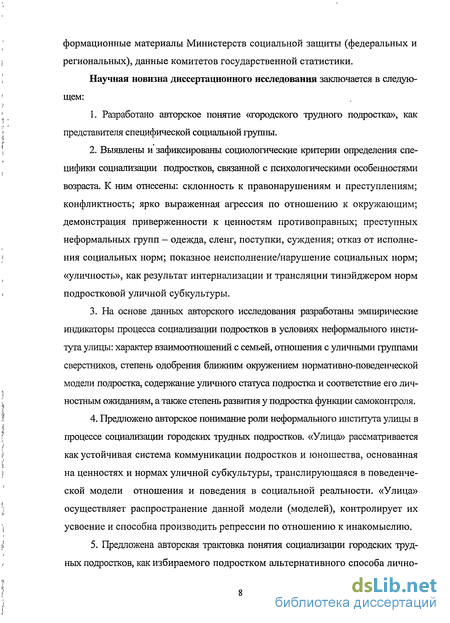 формационные материалы Министерств социальной защиты (федеральных и региональных), данные комитетов государственной статистики.

Научная новизна диссертационного исследования заключается в следующем:

1. Разработано авторское понятие «городского трудного подростка», как представителя специфической социальной группы.

2. Выявлены и зафиксированы социологические критерии определения специфики социализации подростков, связанной с психологическими особенностями возраста. К ним отнесены: склонность к правонарушениям и преступлениям; конфликтность; ярко выраженная агрессия по отношению к окружающим; демонстрация приверженности к ценностям противоправных; преступных неформальных групп – одежда, сленг, поступки, суждения; отказ от исполнения социальных норм; показное неисполнение/нарушение социальных норм; «уличность», как результат интернализации и трансляции тинэйджером норм подростковой уличной субкультуры.

3. На основе данных авторского исследования разработаны эмпирические индикаторы процесса социализации подростков в условиях неформального института улицы: характер взаимоотношений с семьей, отношения с уличными группами сверстников, степень одобрения ближним окружением нормативно-поведенческой модели подростка, содержание уличного статуса подростка и соответствие его личностным ожиданиям, а также степень развития у подростка функции самоконтроля.

4. Предложено авторское понимание роли неформального института улицы в процессе социализации городских трудных подростков. «Улица» рассматривается как устойчивая система коммуникации подростков и юношества, основанная на ценностях и нормах уличной субкультуры, транслирующаяся в поведенческой модели отношения и поведения в социальной реальности. «Улица» осуществляет распространение данной модели (моделей), контролирует их усвоение и способна производить репрессии по отношению к инакомыслию.

5. Предложена авторская трактовка понятия социализации городских трудных подростков, как избираемого подростком альтернативного способа лично-

8

dsLib.net
библиотека диссертаций